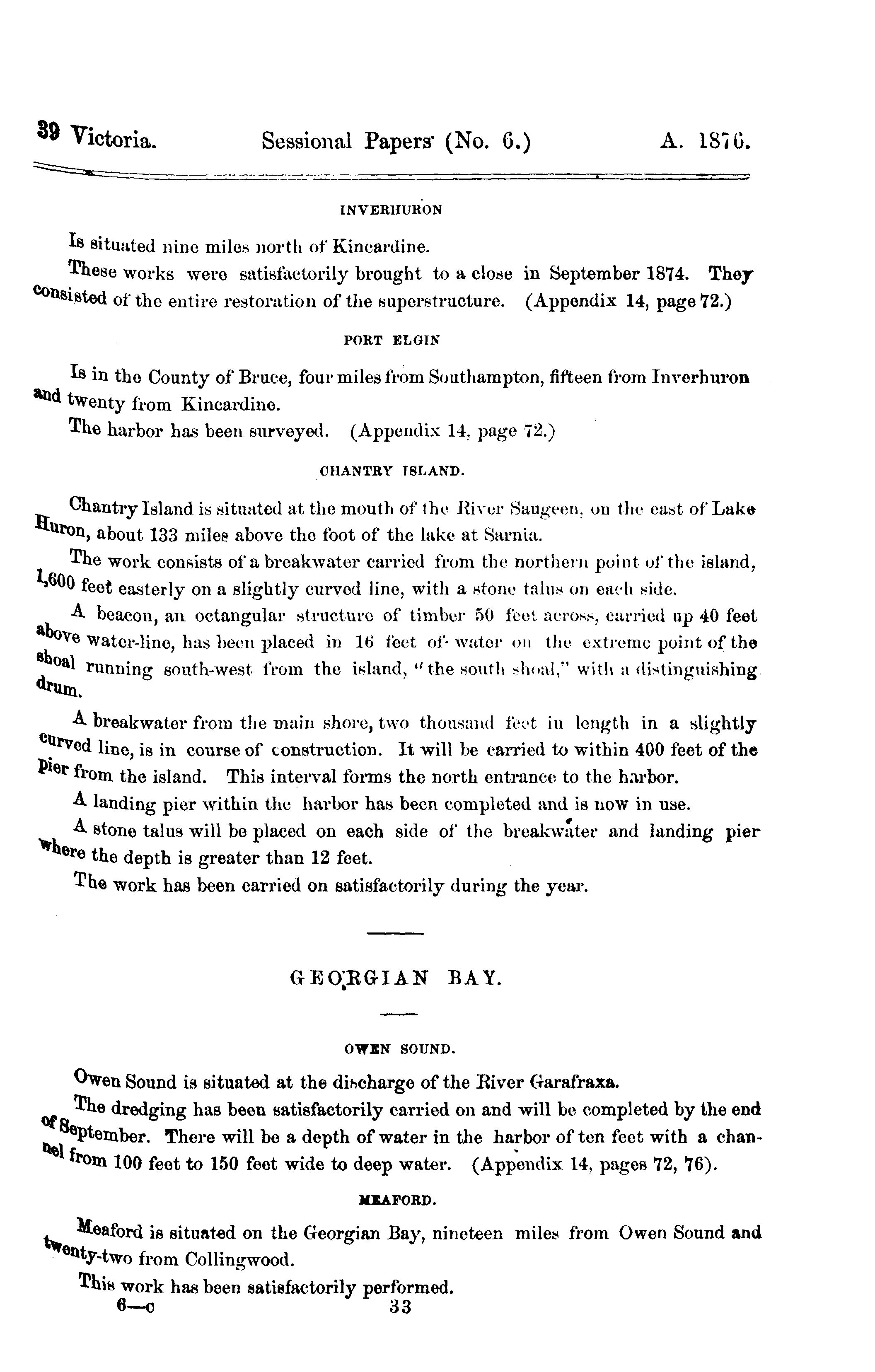 39 Victoria. Sessional Papers (No. 6.) A. 1876.

INVERHURON

Is situated nine miles north of Kincardine.

These works were satisfactorily brought to a close in September 1874. They consisted of the entire restoration of the superstructure. (Appendix 14, page 72.)

PORT ELGIN

Is in the County of Bruce, four miles from Southampton, fifteen from Inverhuron and twenty from Kincardine.

The harbor has been surveyed. (Appendix 14, page 72.)

CHANTRY ISLAND.

Chantry Island is situated at the mouth of the River Saugeen, on the east of Lake Huron, about 133 miles above the foot of the lake at Sarnia.

The work consists of a breakwater carried from the northern point of the island, 1,600 feet easterly on a slightly curved line, with a stone talus on each side.

A beacon, an octangular structure of timber 50 feet across, carried up 40 feet above water-line, has been placed in 16 feet of water on the extreme point of the shoal running south-west from the island, "the south shoal," with a distinguishing drum.

A breakwater from the main shore, two thousand feet in length in a slightly curved line, is in course of construction. It will be carried to within 400 feet of the pier from the island. This interval forms the north entrance to the harbor.

A landing pier within the harbor has been completed and is now in use.

A stone talus will be placed on each side of the breakwater and landing pier where the depth is greater than 12 feet.

The work has been carried on satisfactorily during the year.

GEORGIAN BAY.

OWEN SOUND.

Owen Sound is situated at the discharge of the River Garafraxa.

The dredging has been satisfactorily carried on and will be completed by the end of September. There will be a depth of water in the harbor of ten feet with a channel from 100 feet to 150 feet wide to deep water. (Appendix 14, pages 72, 76).

MEAFORD.

Meaford is situated on the Georgian Bay, nineteen miles from Owen Sound and twenty-two from Collingwood.

This work has been satisfactorily performed.

6—c 33